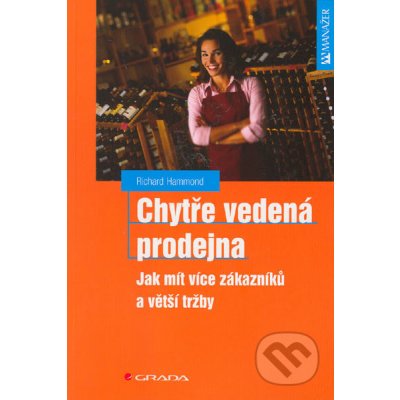 MANAŽER

Richard Hammond

Chytře vedená prodejna

Jak mít více zákazníků a větší tržby

GRADA